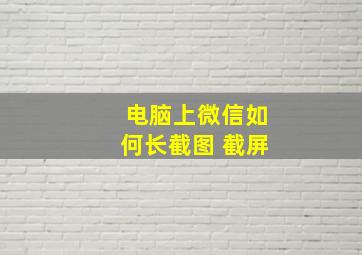 电脑上微信如何长截图 截屏